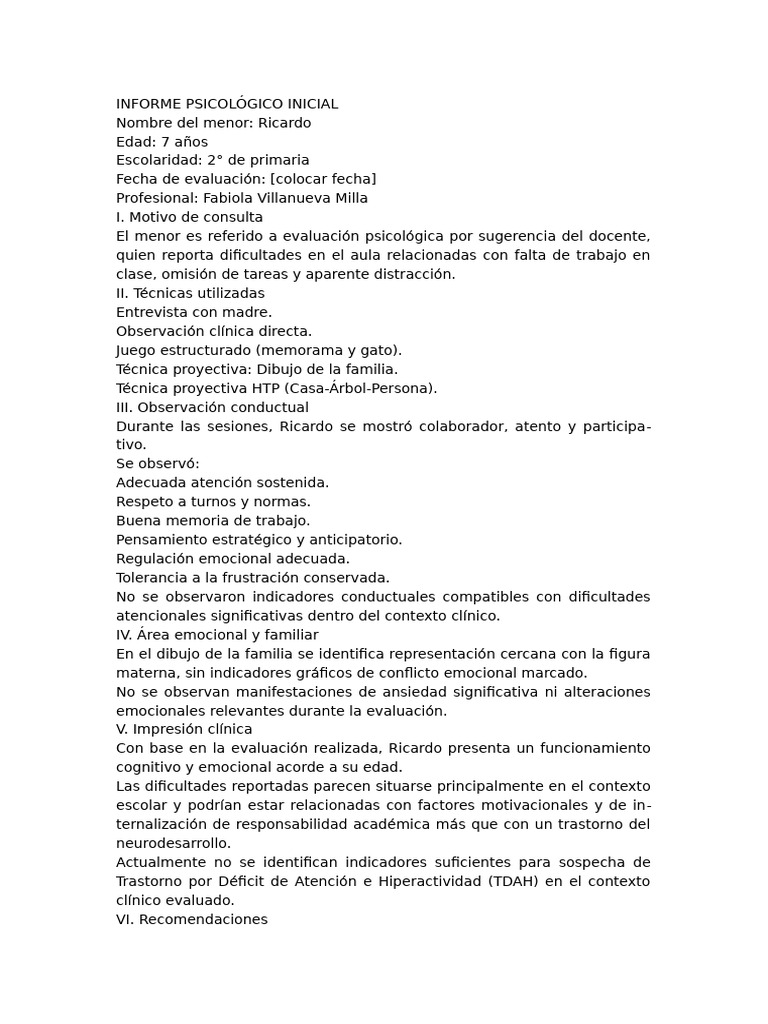 INFORME PSICOLÓGICO INICIAL
Nombre del menor: Ricardo
Edad: 7 años
Escolaridad: 2° de primaria
Fecha de evaluación: [colocar fecha]
Profesional: Fabiola Villanueva Milla
I. Motivo de consulta
El menor es referido a evaluación psicológica por sugerencia del docente, quien reporta dificultades en el aula relacionadas con falta de trabajo en clase, omisión de tareas y aparente distracción.
II. Técnicas utilizadas
Entrevista con madre.
Observación clínica directa.
Juego estructurado (memorama y gato).
Técnica proyectiva: Dibujo de la familia.
Técnica proyectiva HTP (Casa-Árbol-Persona).
III. Observación conductual
Durante las sesiones, Ricardo se mostró colaborador, atento y participativo.
Se observó:
Adecuada atención sostenida.
Respeto a turnos y normas.
Buena memoria de trabajo.
Pensamiento estratégico y anticipatorio.
Regulación emocional adecuada.
Tolerancia a la frustración conservada.
No se observaron indicadores conductuales compatibles con dificultades atencionales significativas dentro del contexto clínico.
IV. Área emocional y familiar
En el dibujo de la familia se identifica representación cercana con la figura materna, sin indicadores gráficos de conflicto emocional marcado.
No se observan manifestaciones de ansiedad significativa ni alteraciones emocionales relevantes durante la evaluación.
V. Impresión clínica
Con base en la evaluación realizada, Ricardo presenta un funcionamiento cognitivo y emocional acorde a su edad.
Las dificultades reportadas parecen situarse principalmente en el contexto escolar y podrían estar relacionadas con factores motivacionales y de internalización de responsabilidad académica más que con un trastorno del neurodesarrollo.
Actualmente no se identifican indicadores suficientes para sospecha de Trastorno por Déficit de Atención e Hiperactividad (TDAH) en el contexto clínico evaluado.
VI. Recomendaciones